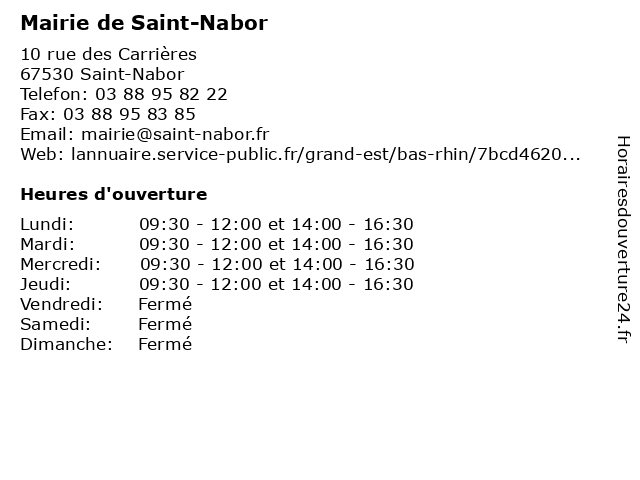 Mairie de Saint-Nabor

10 rue des Carrières
67530 Saint-Nabor
Telefon: 03 88 95 82 22
Fax: 03 88 95 83 85
Email: mairie@saint-nabor.fr
Web: lannuaire.service-public.fr/grand-est/bas-rhin/7bcd4620...

Heures d'ouverture

| | |
|---|---|
| Lundi: | 09:30 - 12:00 et 14:00 - 16:30 |
| Mardi: | 09:30 - 12:00 et 14:00 - 16:30 |
| Mercredi: | 09:30 - 12:00 et 14:00 - 16:30 |
| Jeudi: | 09:30 - 12:00 et 14:00 - 16:30 |
| Vendredi: | Fermé |
| Samedi: | Fermé |
| Dimanche: | Fermé |

Horairesdouverture24.fr